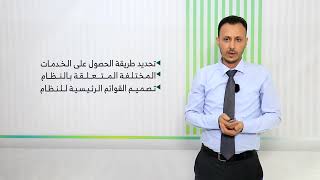 تحديد طريقة الحصول على الخدمات
المختلفة المتعلقة بالنظام
تصميم القوائم الرئيسية للنظام